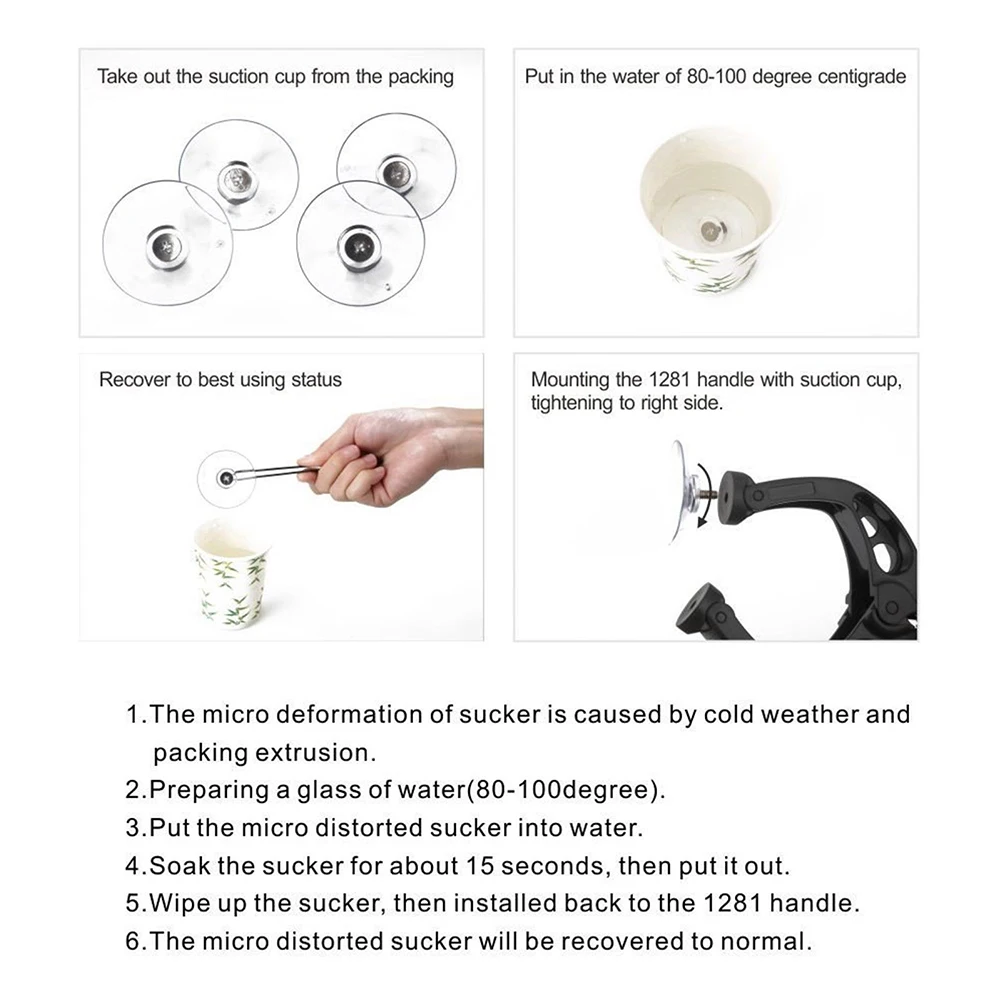 Take out the suction cup from the packing

Put in the water of 80-100 degree centigrade

Recover to best using status

Mounting the 1281 handle with suction cup, tightening to right side.

1.The micro deformation of sucker is caused by cold weather and packing extrusion.
2.Preparing a glass of water(80-100degree).
3.Put the micro distorted sucker into water.
4.Soak the sucker for about 15 seconds, then put it out.
5.Wipe up the sucker, then installed back to the 1281 handle.
6.The micro distorted sucker will be recovered to normal.